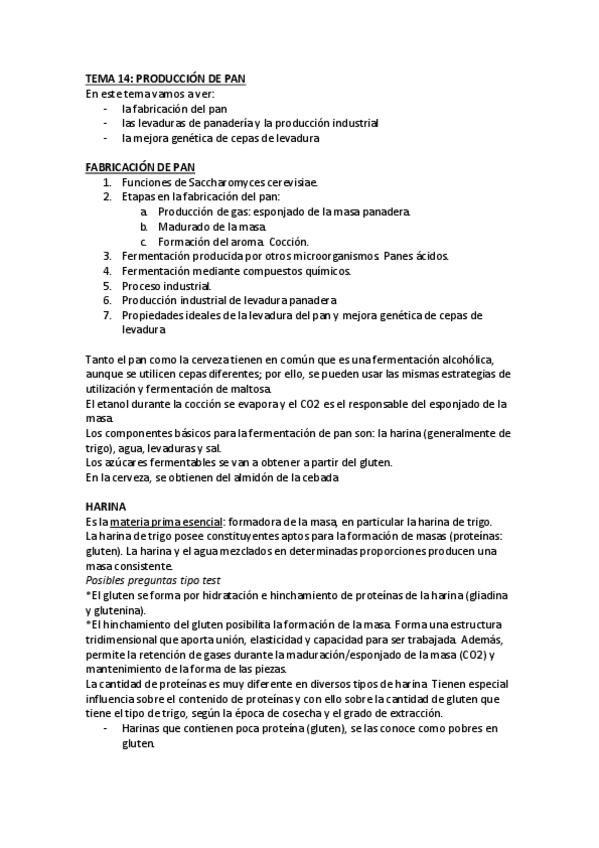 TEMA 14: PRODUCCIÓN DE PAN
En este tema vamos a ver:
- la fabricación del pan
- las levaduras de panadería y la producción industrial
- la mejora genética de cepas de levadura

FABRICACIÓN DE PAN
1. Funciones de Saccharomyces cerevisiae.
2. Etapas en la fabricación del pan:
a. Producción de gas: esponjado de la masa panadera.
b. Madurado de la masa.
c. Formación del aroma. Cocción.
3. Fermentación producida por otros microorganismos. Panes ácidos.
4. Fermentación mediante compuestos químicos.
5. Proceso industrial.
6. Producción industrial de levadura panadera
7. Propiedades ideales de la levadura del pan y mejora genética de cepas de levadura

Tanto el pan como la cerveza tienen en común que es una fermentación alcohólica, aunque se utilicen cepas diferentes; por ello, se pueden usar las mismas estrategias de utilización y fermentación de maltosa.
El etanol durante la cocción se evapora y el CO2 es el responsable del esponjado de la masa.
Los componentes básicos para la fermentación de pan son: la harina (generalmente de trigo), agua, levaduras y sal.
Los azúcares fermentables se van a obtener a partir del gluten.
En la cerveza, se obtienen del almidón de la cebada

HARINA
Es la materia prima esencial: formadora de la masa, en particular la harina de trigo.
La harina de trigo posee constituyentes aptos para la formación de masas (proteínas: gluten). La harina y el agua mezclados en determinadas proporciones producen una masa consistente.
Posibles preguntas tipo test
*El gluten se forma por hidratación e hinchamiento de proteínas de la harina (gliadina y glutenina).
*El hinchamiento del gluten posibilita la formación de la masa. Forma una estructura tridimensional que aporta unión, elasticidad y capacidad para ser trabajada. Además, permite la retención de gases durante la maduración/esponjado de la masa (CO2) y mantenimiento de la forma de las piezas.
La cantidad de proteínas es muy diferente en diversos tipos de harina. Tienen especial influencia sobre el contenido de proteínas y con ello sobre la cantidad de gluten que tiene el tipo de trigo, según la época de cosecha y el grado de extracción.
- Harinas que contienen poca proteína (gluten), se las conoce como pobres en gluten.